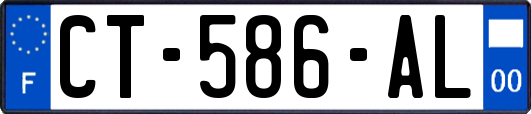 F
CT-586-AL
00